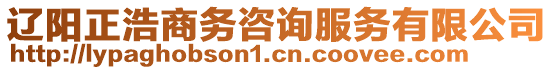 辽阳正浩商务咨询服务有限公司
http://lypaghobson1.cn.coovee.com